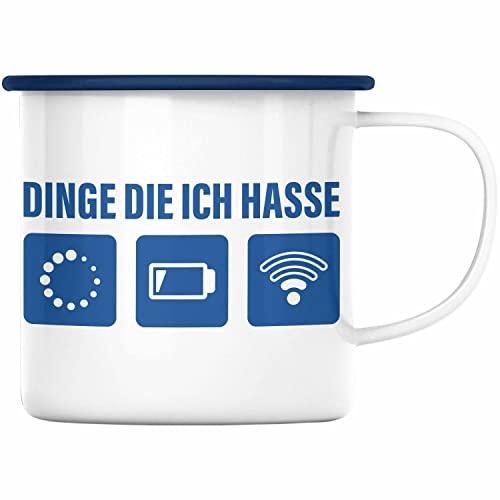 DINGE DIE ICH HASSE